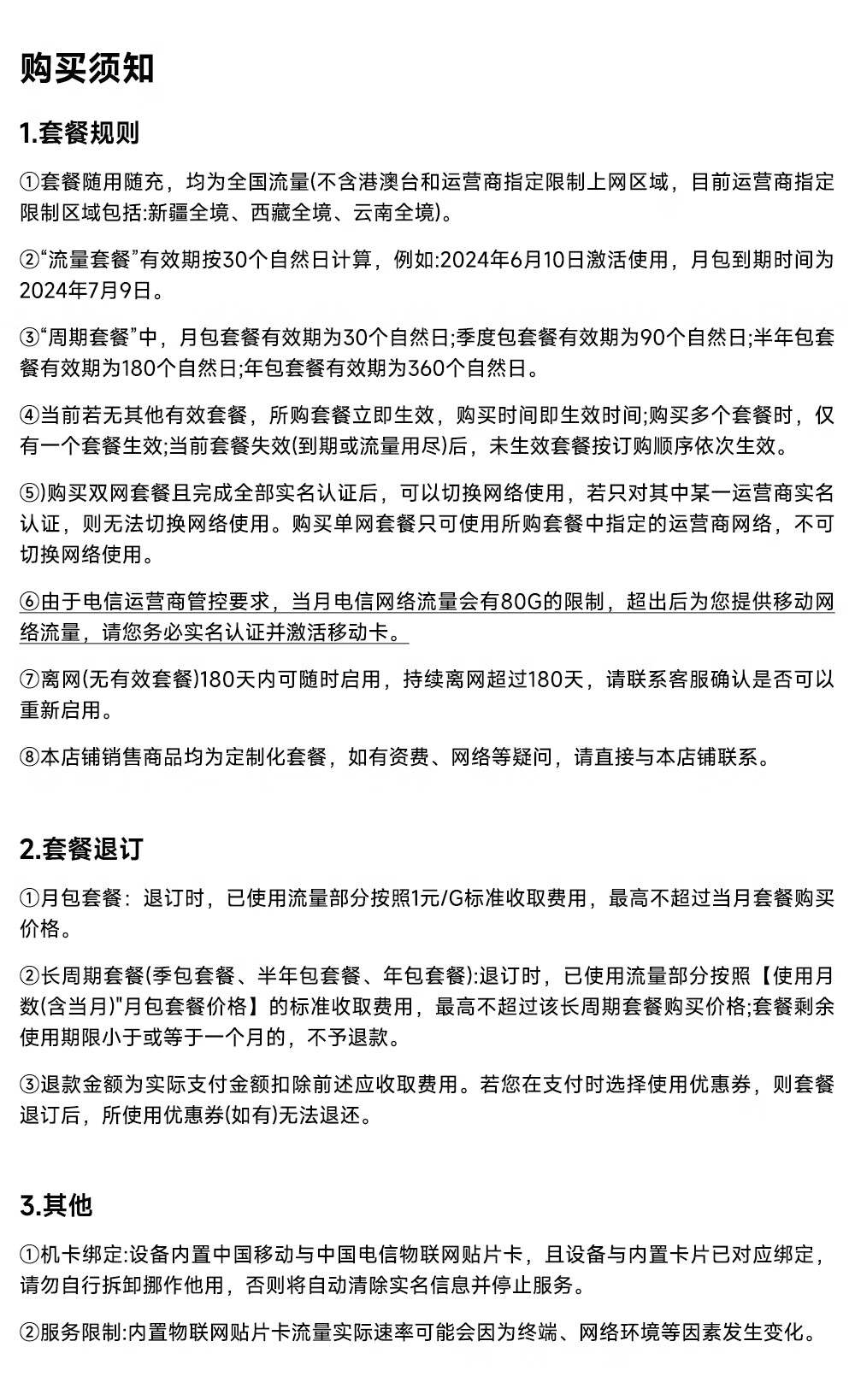 购买须知

1.套餐规则

①套餐随用随充，均为全国流量(不含港澳台和运营商指定限制上网区域，目前运营商指定限制区域包括:新疆全境、西藏全境、云南全境)。

②“流量套餐”有效期按30个自然日计算，例如:2024年6月10日激活使用，月包到期时间为2024年7月9日。

③“周期套餐”中，月包套餐有效期为30个自然日;季度包套餐有效期为90个自然日;半年包套餐有效期为180个自然日;年包套餐有效期为360个自然日。

④当前若无其他有效套餐，所购套餐立即生效，购买时间即生效时间;购买多个套餐时，仅有一个套餐生效;当前套餐失效(到期或流量用尽)后，未生效套餐按订购顺序依次生效。

⑤)购买双网套餐且完成全部实名认证后，可以切换网络使用，若只对其中某一运营商实名认证，则无法切换网络使用。购买单网套餐只可使用所购套餐中指定的运营商网络，不可切换网络使用。

⑥由于电信运营商管控要求，当月电信网络流量会有80G的限制，超出后为您提供移动网络流量，请您务必实名认证并激活移动卡。

⑦离网(无有效套餐)180天内可随时启用，持续离网超过180天，请联系客服确认是否可以重新启用。

⑧本店铺销售商品均为定制化套餐，如有资费、网络等疑问，请直接与本店铺联系。

2.套餐退订

①月包套餐：退订时，已使用流量部分按照1元/G标准收取费用，最高不超过当月套餐购买价格。

②长周期套餐(季包套餐、半年包套餐、年包套餐):退订时，已使用流量部分按照【使用月数(含当月)"月包套餐价格】的标准收取费用，最高不超过该长周期套餐购买价格;套餐剩余使用期限小于或等于一个月的，不予退款。

③退款金额为实际支付金额扣除前述应收取费用。若您在支付时选择使用优惠券，则套餐退订后，所使用优惠券(如有)无法退还。

3.其他

①机卡绑定:设备内置中国移动与中国电信物联网贴片卡，且设备与内置卡片已对应绑定，请勿自行拆卸挪作他用，否则将自动清除实名信息并停止服务。

②服务限制:内置物联网贴片卡流量实际速率可能会因为终端、网络环境等因素发生变化。